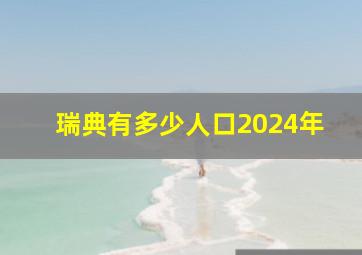 瑞典有多少人口2024年